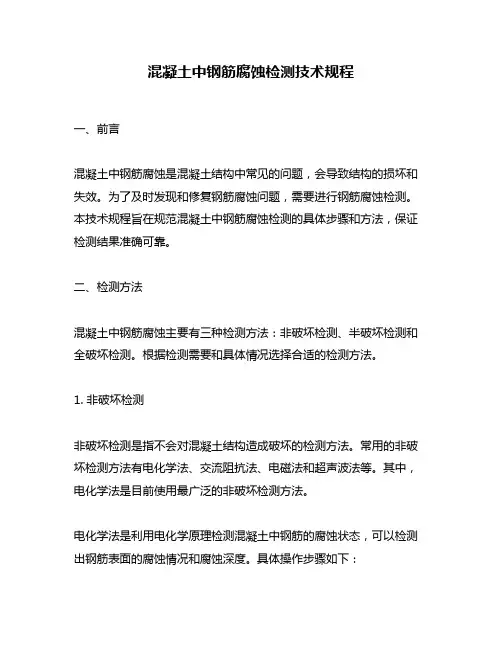 混凝土中钢筋腐蚀检测技术规程

一、前言

混凝土中钢筋腐蚀是混凝土结构中常见的问题，会导致结构的损坏和失效。为了及时发现和修复钢筋腐蚀问题，需要进行钢筋腐蚀检测。本技术规程旨在规范混凝土中钢筋腐蚀检测的具体步骤和方法，保证检测结果准确可靠。

二、检测方法

混凝土中钢筋腐蚀主要有三种检测方法：非破坏检测、半破坏检测和全破坏检测。根据检测需要和具体情况选择合适的检测方法。

1. 非破坏检测

非破坏检测是指不会对混凝土结构造成破坏的检测方法。常用的非破坏检测方法有电化学法、交流阻抗法、电磁法和超声波法等。其中，电化学法是目前使用最广泛的非破坏检测方法。

电化学法是利用电化学原理检测混凝土中钢筋的腐蚀状态，可以检测出钢筋表面的腐蚀情况和腐蚀深度。具体操作步骤如下：